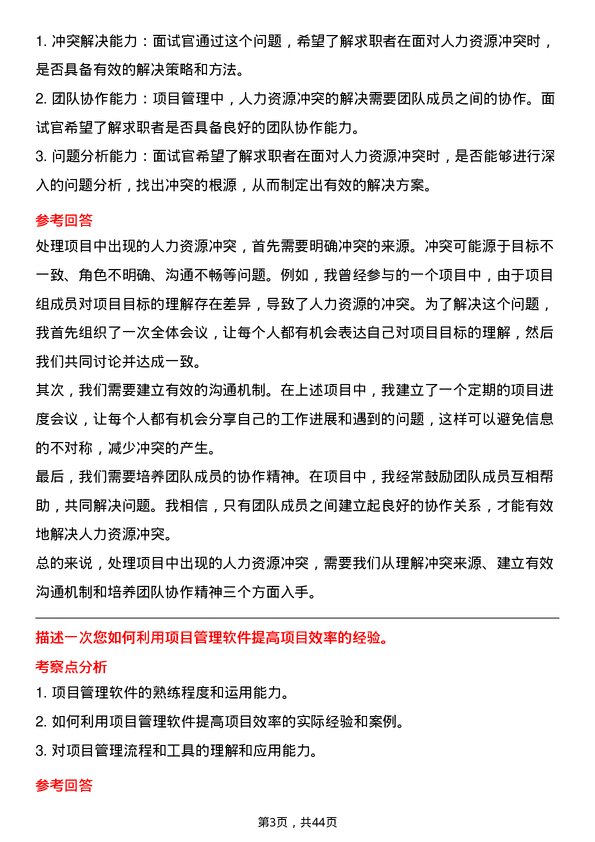 1. 冲突解决能力：面试官通过这个问题，希望了解求职者在面对人力资源冲突时，是否具备有效的解决策略和方法。

2. 团队协作能力：项目管理中，人力资源冲突的解决需要团队成员之间的协作。面试官希望了解求职者是否具备良好的团队协作能力。

3. 问题分析能力：面试官希望了解求职者在面对人力资源冲突时，是否能够进行深入的问题分析，找出冲突的根源，从而制定出有效的解决方案。

参考回答

处理项目中出现的人力资源冲突，首先需要明确冲突的来源。冲突可能源于目标不一致、角色不明确、沟通不畅等问题。例如，我曾经参与的一个项目中，由于项目组成员对项目目标的理解存在差异，导致了人力资源的冲突。为了解决这个问题，我首先组织了一次全体会议，让每个人都有机会表达自己对项目目标的理解，然后我们共同讨论并达成一致。

其次，我们需要建立有效的沟通机制。在上述项目中，我建立了一个定期的项目进度会议，让每个人都有机会分享自己的工作进展和遇到的问题，这样可以避免信息的不对称，减少冲突的产生。

最后，我们需要培养团队成员的协作精神。在项目中，我经常鼓励团队成员互相帮助，共同解决问题。我相信，只有团队成员之间建立起良好的协作关系，才能有效地解决人力资源冲突。

总的来说，处理项目中出现的人力资源冲突，需要我们从理解冲突来源、建立有效沟通机制和培养团队协作精神三个方面入手。

描述一次您如何利用项目管理软件提高项目效率的经验。

考察点分析

1. 项目管理软件的熟练程度和运用能力。

2. 如何利用项目管理软件提高项目效率的实际经验和案例。

3. 对项目管理流程和工具的理解和应用能力。

参考回答

第3页，共44页